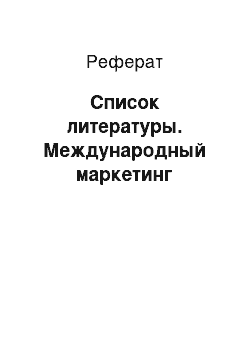 Реферат

Список литературы. Международный маркетинг